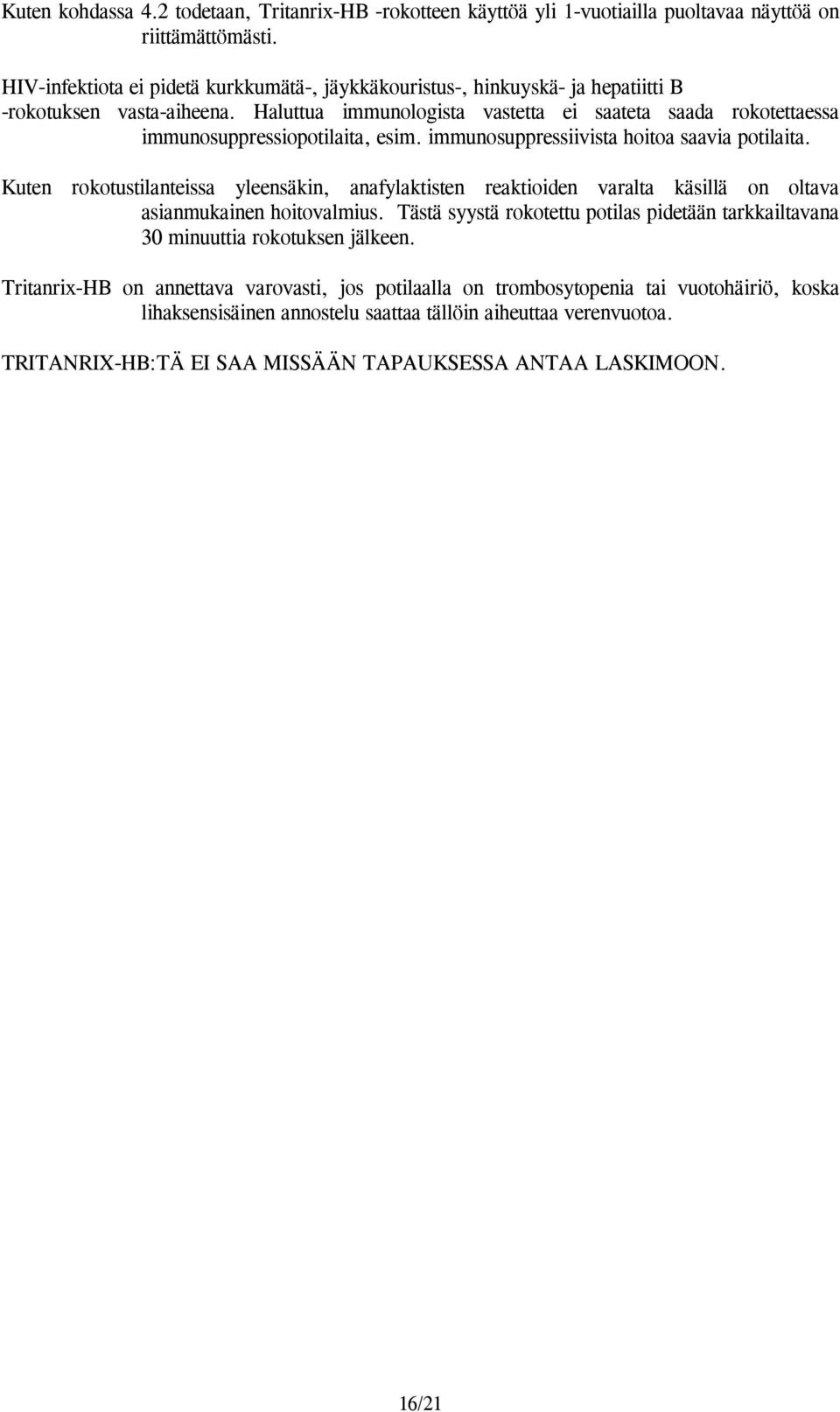 Kuten kohdassa 4.2 todetaan, Tritanrix-HB -rokotteen käyttöä yli 1-vuotiailla puoltavaa näyttöä on riittämättömästi.

HIV-infektiota ei pidetä kurkkumätä-, jäykkäkouristus-, hinkuyskä- ja hepatiitti B -rokotuksen vasta-aiheena. Haluttua immunologista vastetta ei saateta saada rokotettaessa immunosuppressiopotilaita, esim. immunosuppressiivista hoitoa saavia potilaita.

Kuten rokotustilanteissa yleensäkin, anafylaktisten reaktioiden varalta käsillä on oltava asianmukainen hoitovalmius. Tästä syystä rokotettu potilas pidetään tarkkailtavana 30 minuuttia rokotuksen jälkeen.

Tritanrix-HB on annettava varovasti, jos potilaalla on trombosytopenia tai vuotohäiriö, koska lihaksensisäinen annostelu saattaa tällöin aiheuttaa verenvuotoa.

TRITANRIX-HB:TÄ EI SAA MISSÄÄN TAPAUKSESSA ANTAA LASKIMOON.

16/21